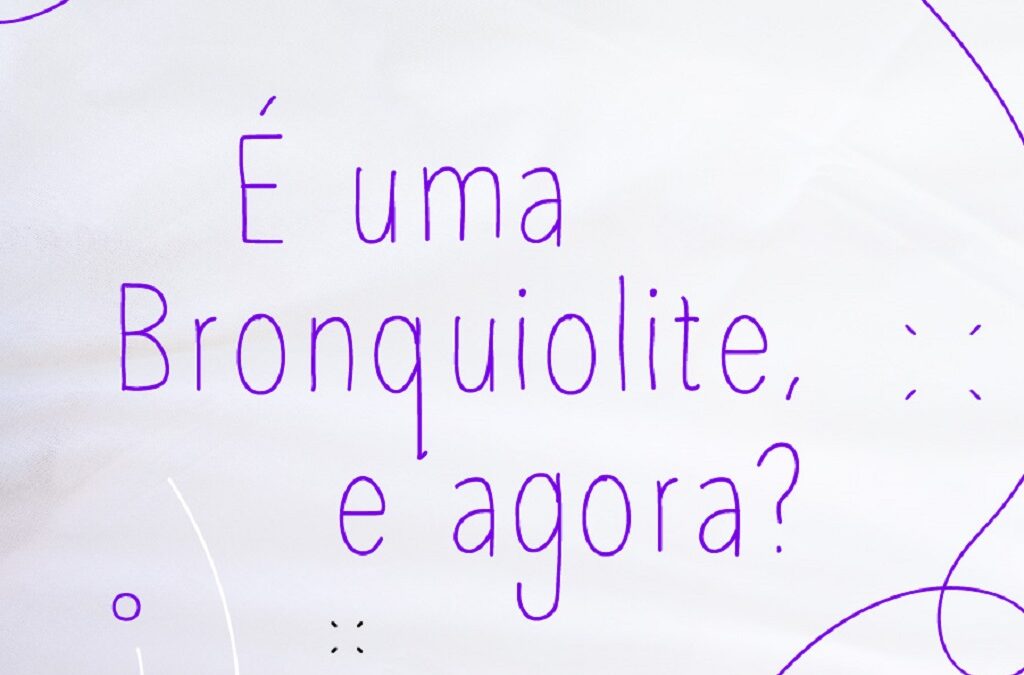 É uma Bronquiolite, e agora?